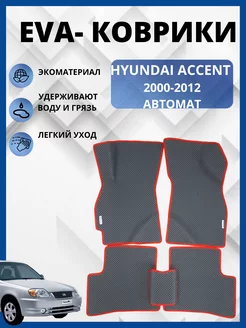 EVA- КОВРИКИ

ЭКОМАТЕРИАЛ

УДЕРЖИВАЮТ ВОДУ И ГРЯЗЬ

ЛЕГКИЙ УХОД

HYUNDAI ACCENT
2000-2012
АВТОМАТ